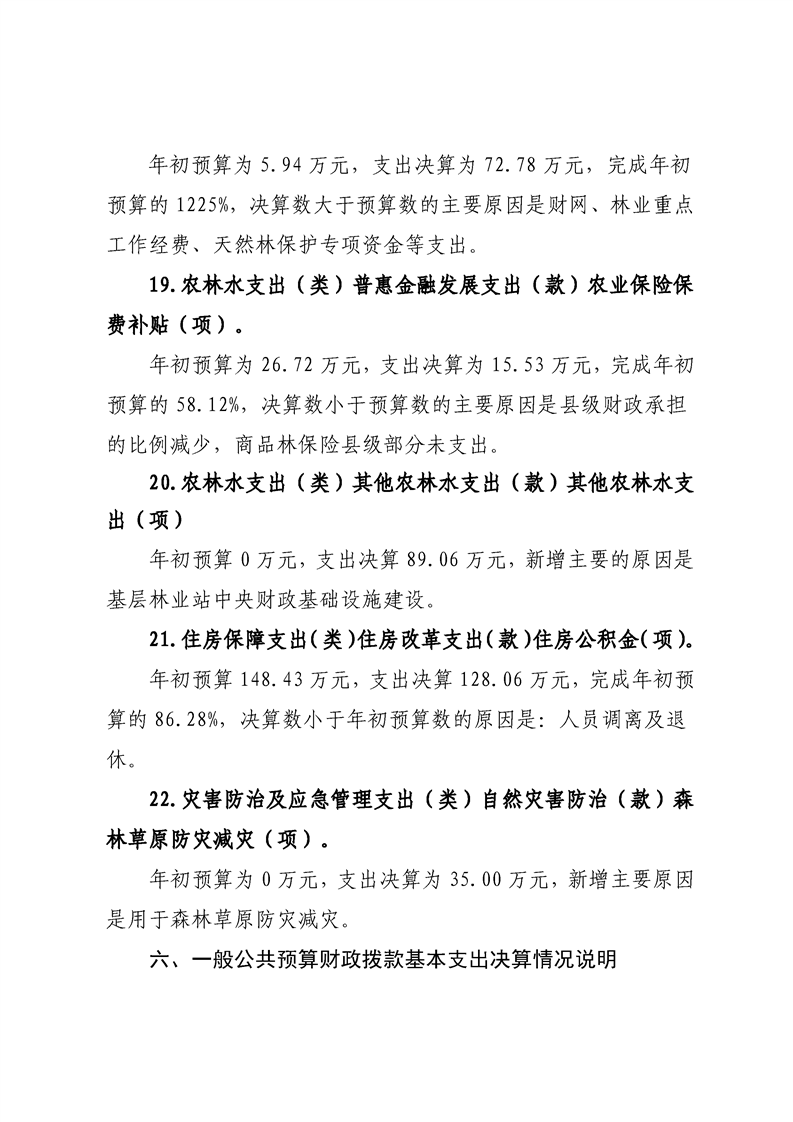 年初预算为5.94万元，支出决算为72.78万元，完成年初预算的1225%，决算数大于预算数的主要原因是财网、林业重点工作经费、天然林保护专项资金等支出。

19.农林水支出（类）普惠金融发展支出（款）农业保险保费补贴（项）。

年初预算为26.72万元，支出决算为15.53万元，完成年初预算的58.12%，决算数小于预算数的主要原因是县级财政承担的比例减少，商品林保险县级部分未支出。

20.农林水支出（类）其他农林水支出（款）其他农林水支出（项）

年初预算0万元，支出决算89.06万元，新增主要的原因是基层林业站中央财政基础设施建设。

21.住房保障支出(类)住房改革支出(款)住房公积金(项)。

年初预算148.43万元，支出决算128.06万元，完成年初预算的86.28%，决算数小于年初预算数的原因是：人员调离及退休。

22.灾害防治及应急管理支出（类）自然灾害防治（款）森林草原防灾减灾（项）。

年初预算为0万元，支出决算为35.00万元，新增主要原因是用于森林草原防灾减灾。

六、一般公共预算财政拨款基本支出决算情况说明